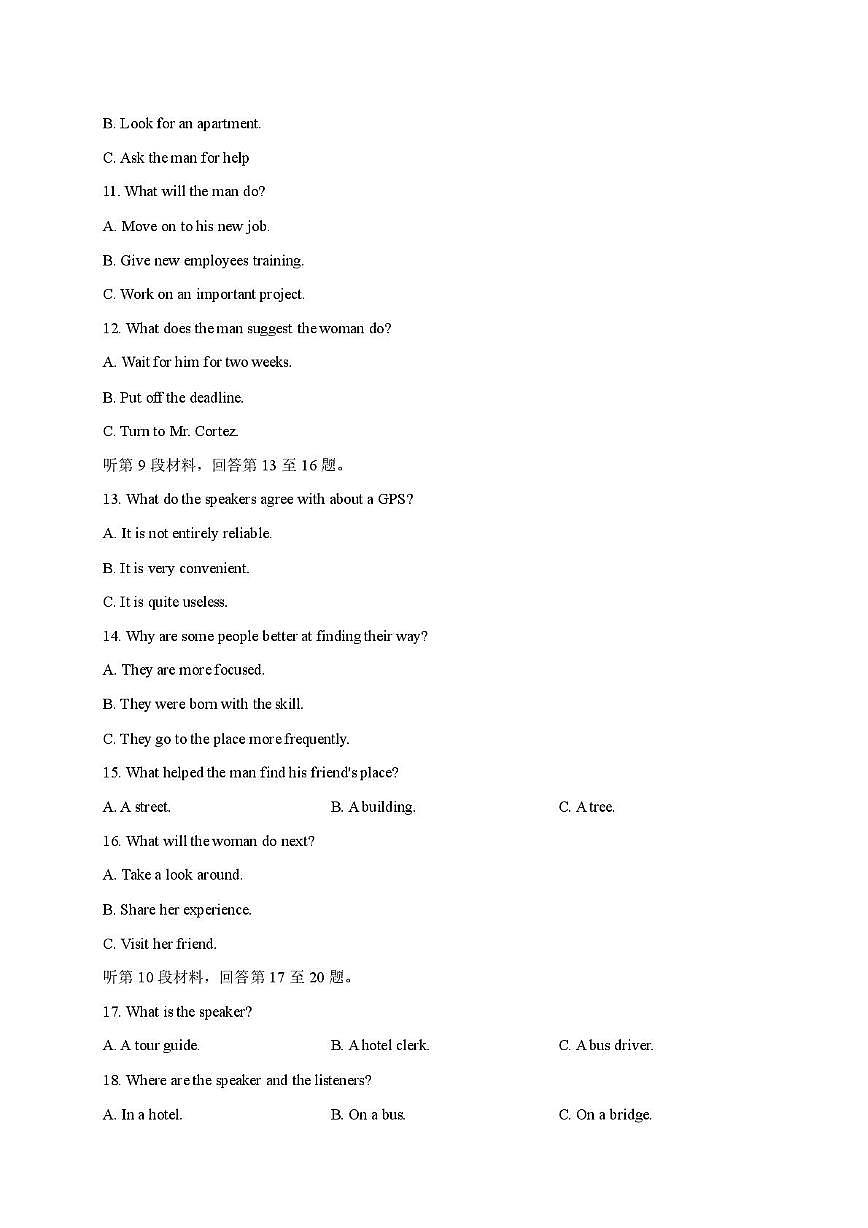 B. Look for an apartment.

C. Ask the man for help

11. What will the man do?

A. Move on to his new job.

B. Give new employees training.

C. Work on an important project.

12. What does the man suggest the woman do?

A. Wait for him for two weeks.

B. Put off the deadline.

C. Turn to Mr. Cortez.

听第 9 段材料，回答第 13 至 16 题。

13. What do the speakers agree with about a GPS?

A. It is not entirely reliable.

B. It is very convenient.

C. It is quite useless.

14. Why are some people better at finding their way?

A. They are more focused.

B. They were born with the skill.

C. They go to the place more frequently.

15. What helped the man find his friend's place?

A. A street.

B. A building.

C. A tree.

16. What will the woman do next?

A. Take a look around.

B. Share her experience.

C. Visit her friend.

听第 10 段材料，回答第 17 至 20 题。

17. What is the speaker?

A. A tour guide.

B. A hotel clerk.

C. A bus driver.

18. Where are the speaker and the listeners?

A. In a hotel.

B. On a bus.

C. On a bridge.